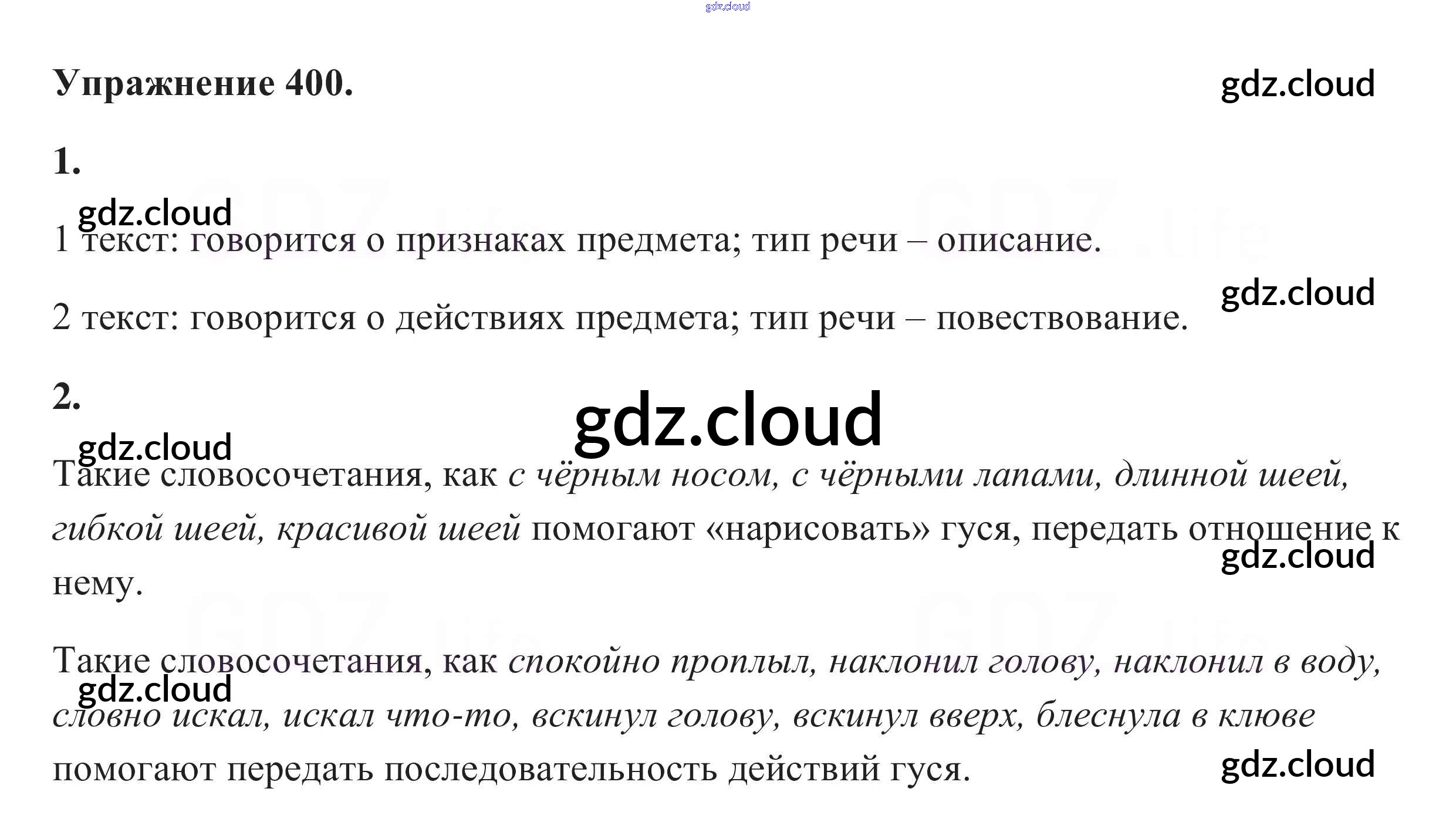 Упражнение 400.

1.

1 текст: говорится о признаках предмета; тип речи – описание.

2 текст: говорится о действиях предмета; тип речи – повествование.

2.

Такие словосочетания, как с чёрным носом, с чёрными лапами, длинной шеей, гибкой шеей, красивой шеей помогают «нарисовать» гуся, передать отношение к нему.

Такие словосочетания, как спокойно проплыл, наклонил голову, наклонил в воду, словно искал, искал что-то, вскинул голову, вскинул вверх, блеснула в клюве помогают передать последовательность действий гуся.

gdz.cloud

GDZ.life